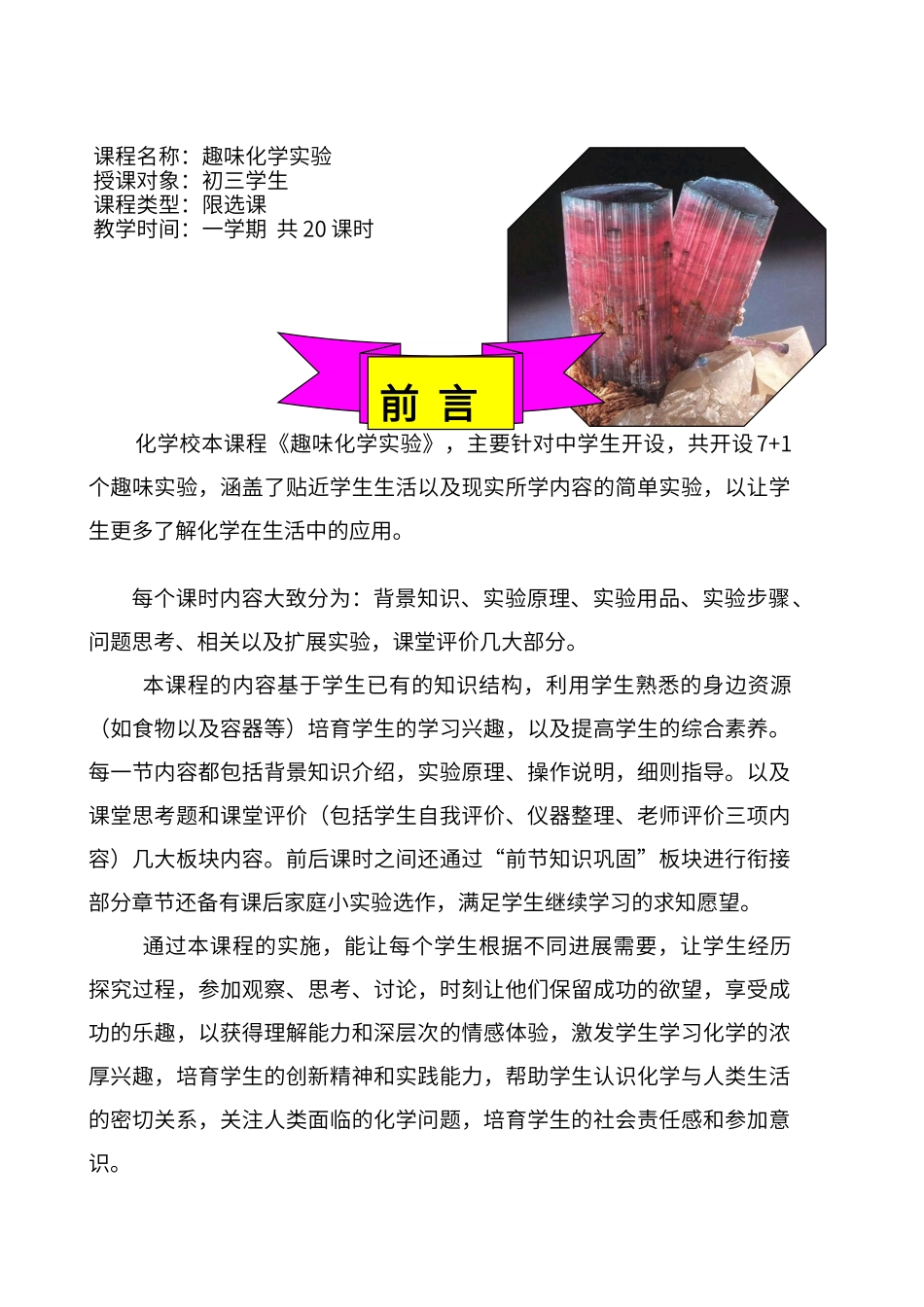 课程名称：趣味化学实验
授课对象：初三学生
课程类型：限选课
教学时间：一学期 共 20 课时

前 言

化学校本课程《趣味化学实验》，主要针对中学生开设，共开设 7+1 个趣味实验，涵盖了贴近学生生活以及现实所学内容的简单实验，以让学生更多了解化学在生活中的应用。

每个课时内容大致分为：背景知识、实验原理、实验用品、实验步骤、问题思考、相关以及扩展实验，课堂评价几大部分。

本课程的内容基于学生已有的知识结构，利用学生熟悉的身边资源（如食物以及容器等）培育学生的学习兴趣，以及提高学生的综合素养。每一节内容都包括背景知识介绍，实验原理、操作说明，细则指导。以及课堂思考题和课堂评价（包括学生自我评价、仪器整理、老师评价三项内容）几大板块内容。前后课时之间还通过“前节知识巩固”板块进行衔接部分章节还备有课后家庭小实验选作，满足学生继续学习的求知愿望。

通过本课程的实施，能让每个学生根据不同进展需要，让学生经历探究过程，参加观察、思考、讨论，时刻让他们保留成功的欲望，享受成功的乐趣，以获得理解能力和深层次的情感体验，激发学生学习化学的浓厚兴趣，培育学生的创新精神和实践能力，帮助学生认识化学与人类生活的密切关系，关注人类面临的化学问题，培育学生的社会责任感和参加意识。